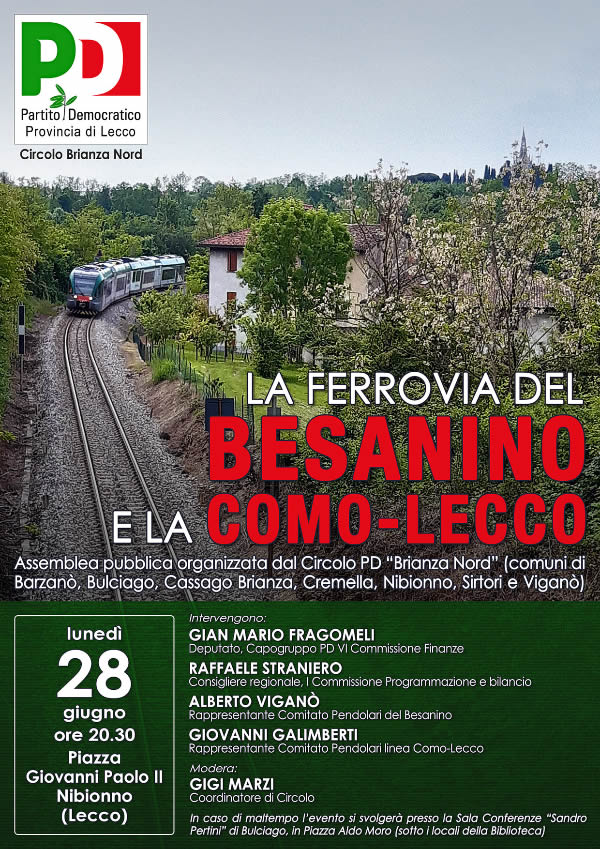 PD
Partito Democratico
Provincia di Lecco
Circolo Brianza Nord

LA FERROVIA DEL
BESANINO
E LA COMO-LECCO

Assemblea pubblica organizzata dal Circolo PD "Brianza Nord" (comuni di Barzanò, Bulciago, Cassago Brianza, Cremella, Nibionno, Sirtori e Viganò)

lunedì
28
giugno
ore 20.30
Piazza
Giovanni Paolo II
Nibionno
(Lecco)

Intervengono:
GIAN MARIO FRAGOMELI
Deputato, Capogruppo PD VI Commissione Finanze
RAFFAELE STRANIERO
Consigliere regionale, I Commissione Programmazione e bilancio
ALBERTO VIGANÒ
Rappresentante Comitato Pendolari del Besanino
GIOVANNI GALIMBERTI
Rappresentante Comitato Pendolari linea Como-Lecco
Modera:
GIGI MARZI
Coordinatore di Circolo

In caso di maltempo l'evento si svolgerà presso la Sala Conferenze "Sandro Pertini" di Bulciago, in Piazza Aldo Moro (sotto i locali della Biblioteca)